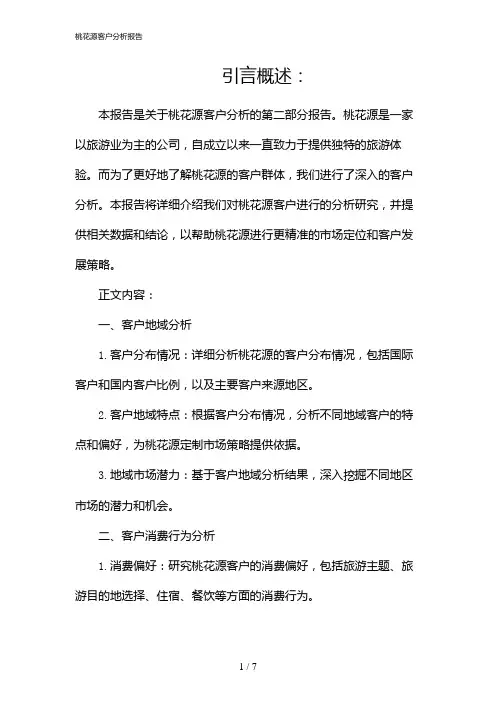 桃花源客户分析报告

引言概述：

本报告是关于桃花源客户分析的第二部分报告。桃花源是一家以旅游业为主的公司，自成立以来一直致力于提供独特的旅游体验。而为了更好地了解桃花源的客户群体，我们进行了深入的客户分析。本报告将详细介绍我们对桃花源客户进行的分析研究，并提供相关数据和结论，以帮助桃花源进行更精准的市场定位和客户发展策略。

正文内容：

一、客户地域分析

1. 客户分布情况：详细分析桃花源的客户分布情况，包括国际客户和国内客户比例，以及主要客户来源地区。

2. 客户地域特点：根据客户分布情况，分析不同地域客户的特点和偏好，为桃花源定制市场策略提供依据。

3. 地域市场潜力：基于客户地域分析结果，深入挖掘不同地区市场的潜力和机会。

二、客户消费行为分析

1. 消费偏好：研究桃花源客户的消费偏好，包括旅游主题、旅游目的地选择、住宿、餐饮等方面的消费行为。

1 / 7